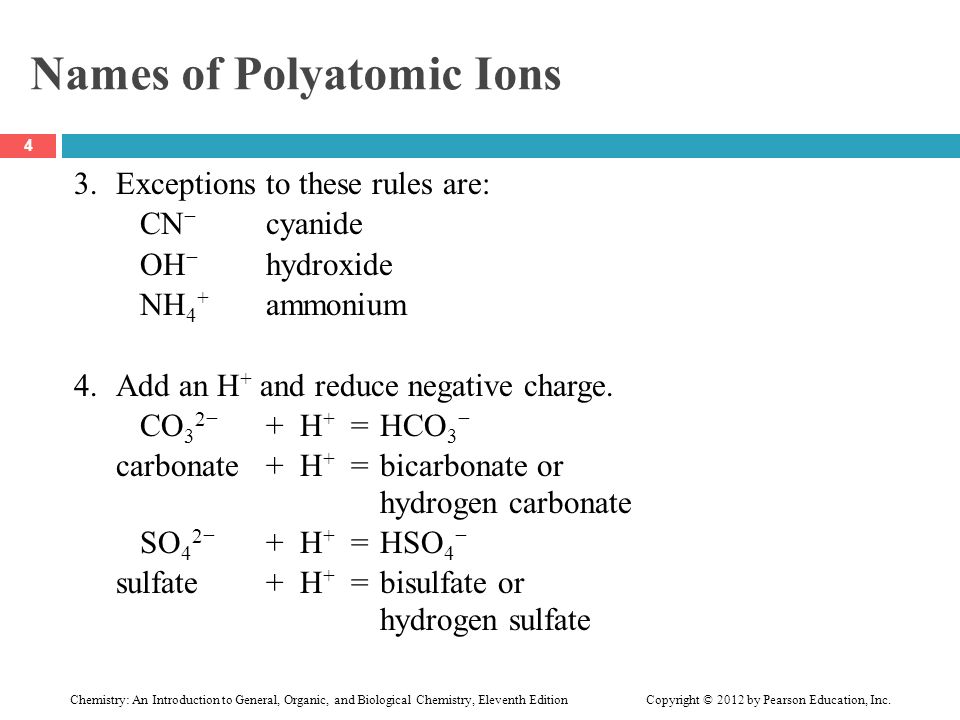 Names of Polyatomic Ions

4

3. Exceptions to these rules are:

$CN^-$ cyanide

$OH^-$ hydroxide

$NH_4^+$ ammonium

4. Add an $H^+$ and reduce negative charge.

$CO_3^{2-}$ + $H^+$ = $HCO_3^-$

carbonate + $H^+$ = bicarbonate or hydrogen carbonate

$SO_4^{2-}$ + $H^+$ = $HSO_4^-$

sulfate + $H^+$ = bisulfate or hydrogen sulfate

Chemistry: An Introduction to General, Organic, and Biological Chemistry, Eleventh Edition

Copyright © 2012 by Pearson Education, Inc.